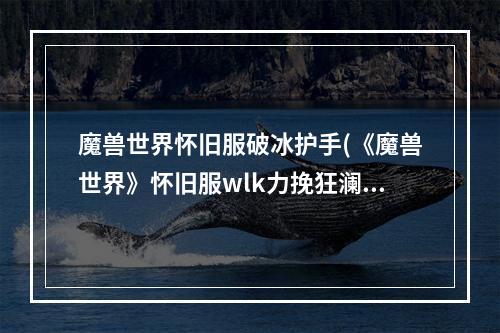 魔兽世界怀旧服破冰护手(《魔兽世界》怀旧服wlk力挽狂澜...